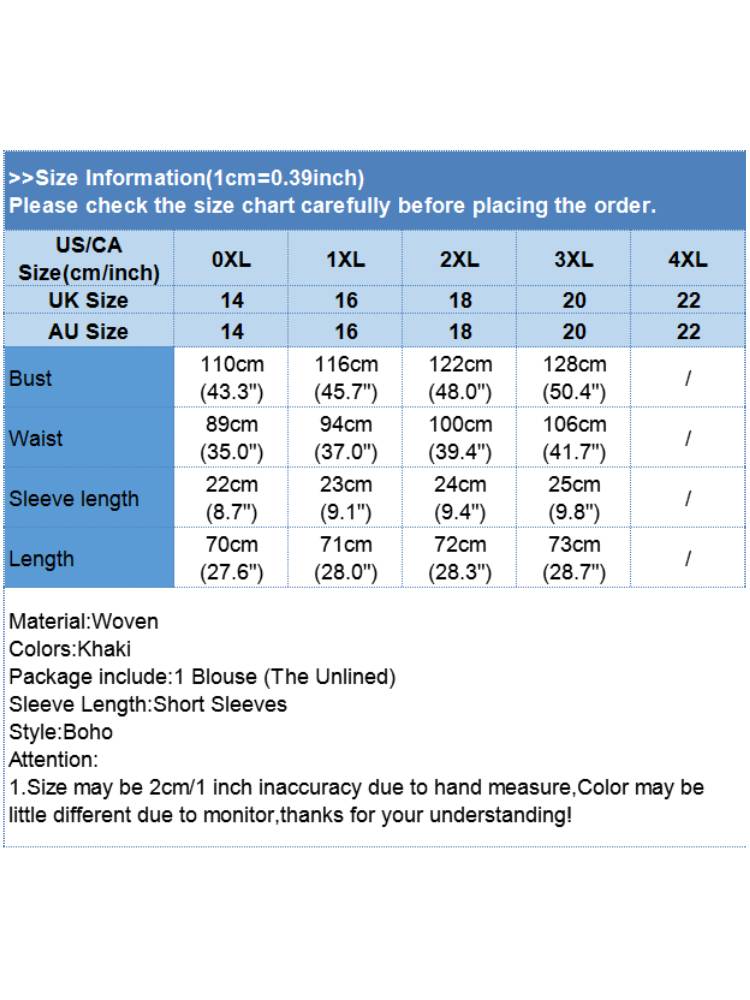 >>Size Information(1cm=0.39inch)
Please check the size chart carefully before placing the order.

| US/CA Size(cm/inch) | 0XL | 1XL | 2XL | 3XL | 4XL |
|---|---|---|---|---|---|
| UK Size | 14 | 16 | 18 | 20 | 22 |
| AU Size | 14 | 16 | 18 | 20 | 22 |
| Bust | 110cm (43.3") | 116cm (45.7") | 122cm (48.0") | 128cm (50.4") | / |
| Waist | 89cm (35.0") | 94cm (37.0") | 100cm (39.4") | 106cm (41.7") | / |
| Sleeve length | 22cm (8.7") | 23cm (9.1") | 24cm (9.4") | 25cm (9.8") | / |
| Length | 70cm (27.6") | 71cm (28.0") | 72cm (28.3") | 73cm (28.7") | / |

Material:Woven
Colors:Khaki
Package include:1 Blouse (The Unlined)
Sleeve Length:Short Sleeves
Style:Boho
Attention:
1.Size may be 2cm/1 inch inaccuracy due to hand measure,Color may be little different due to monitor,thanks for your understanding!